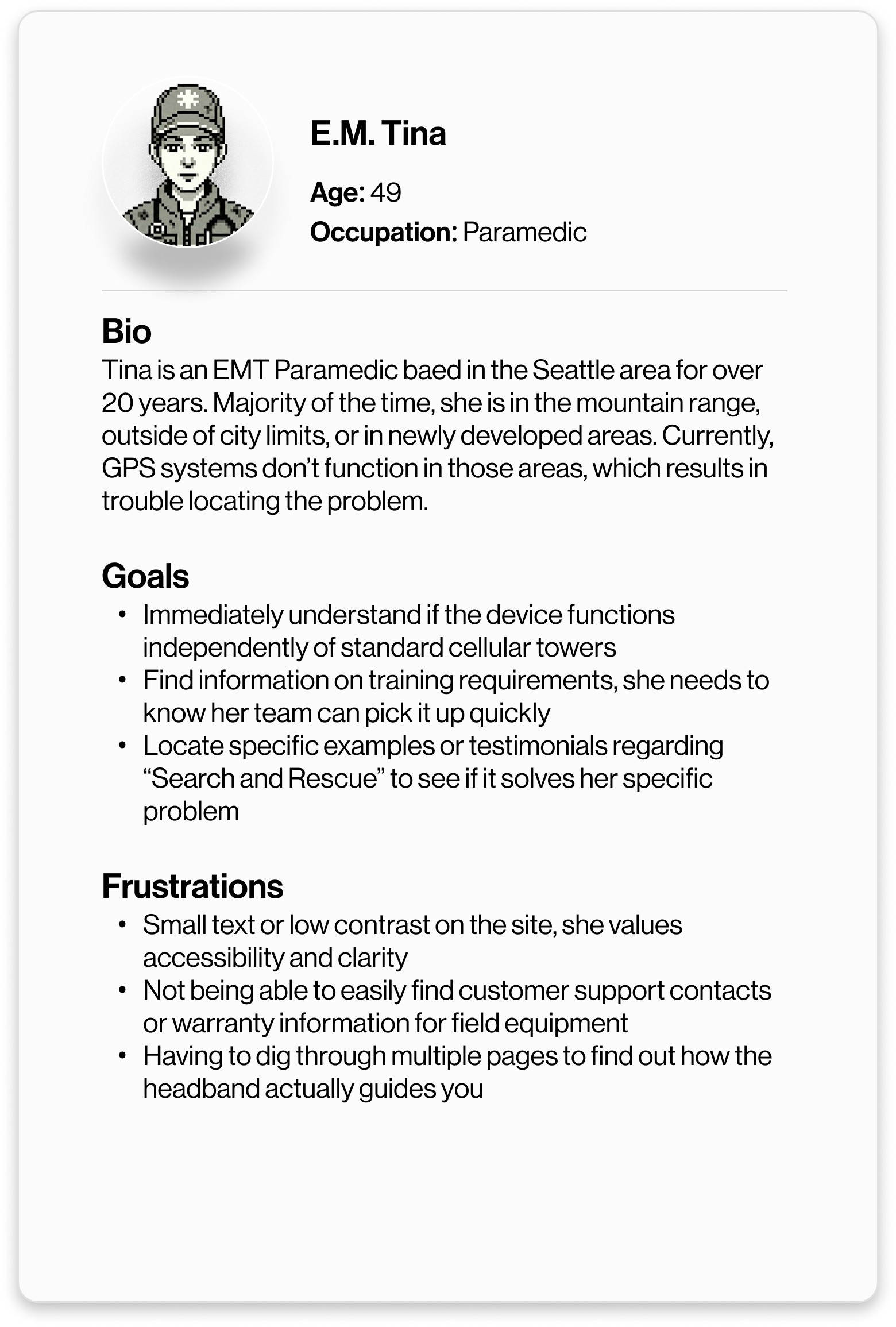 E.M. Tina

Age: 49
Occupation: Paramedic

Bio
Tina is an EMT Paramedic baed in the Seattle area for over 20 years. Majority of the time, she is in the mountain range, outside of city limits, or in newly developed areas. Currently, GPS systems don't function in those areas, which results in trouble locating the problem.

Goals
• Immediately understand if the device functions independently of standard cellular towers
• Find information on training requirements, she needs to know her team can pick it up quickly
• Locate specific examples or testimonials regarding "Search and Rescue" to see if it solves her specific problem

Frustrations
• Small text or low contrast on the site, she values accessibility and clarity
• Not being able to easily find customer support contacts or warranty information for field equipment
• Having to dig through multiple pages to find out how the headband actually guides you